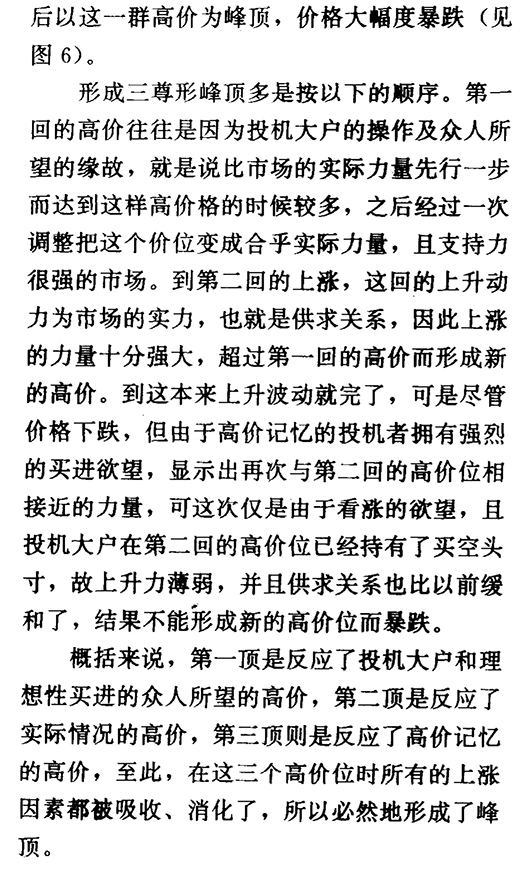 后以这一群高价为峰顶，价格大幅度暴跌（见图 6）。

形成三尊形峰顶多是按以下的顺序。第一回的高价往往是因为投机大户的操作及众人所望的缘故，就是说比市场的实际力量先行一步而达到这样高价格的时候较多，之后经过一次调整把这个价位变成合乎实际力量，且支持力很强的市场。到第二回的上涨，这回的上升动力为市场的实力，也就是供求关系，因此上涨的力量十分强大，超过第一回的高价而形成新的高价。到这本来上升波动就完了，可是尽管价格下跌，但由于高价记忆的投机者拥有强烈的买进欲望，显示出再次与第二回的高价位相接近的力量，可这次仅是由于看涨的欲望，且投机大户在第二回的高价位已经持有了买空头寸，故上升力薄弱，并且供求关系也比以前缓和了，结果不能形成新的高价位而暴跌。

概括来说，第一顶是反应了投机大户和理想性买进的众人所望的高价，第二顶是反应了实际情况的高价，第三顶则是反应了高价记忆的高价，至此，在这三个高价位时所有的上涨因素都被吸收、消化了，所以必然地形成了峰顶。